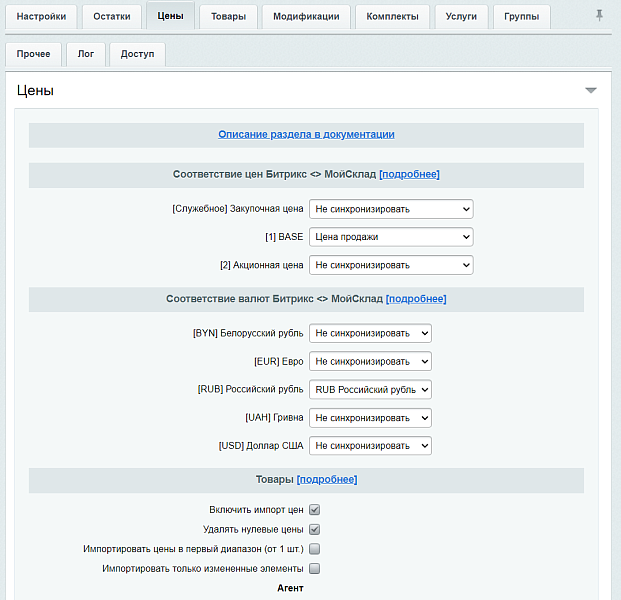 Настройки Остатки Цены Товары Модификации Комплекты Услуги Группы

Прочее Лог Доступ

Цены

Описание раздела в документации

Соответствие цен Битрикс <> МойСклад [подробнее]

[Служебное] Закупочная цена Не синхронизировать

[1] BASE Цена продажи

[2] Акционная цена Не синхронизировать

Соответствие валют Битрикс <> МойСклад [подробнее]

[BYN] Белорусский рубль Не синхронизировать

[EUR] Евро Не синхронизировать

[RUB] Российский рубль RUB Российский рубль

[UAH] Гривна Не синхронизировать

[USD] Доллар США Не синхронизировать

Товары [подробнее]

Включить импорт цен

Удалять нулевые цены

Импортировать цены в первый диапазон (от 1 шт.)

Импортировать только измененные элементы

Агент